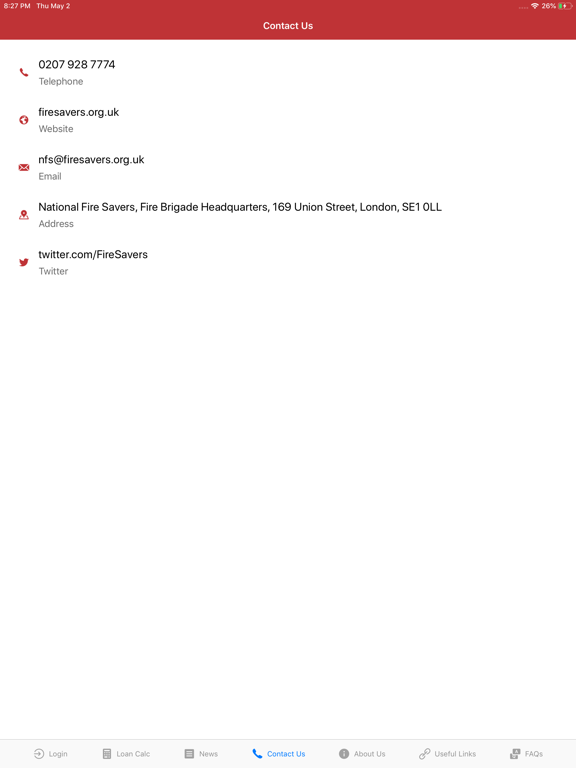 8:27 PM Thu May 2
26%

Contact Us

0207 928 7774
Telephone

firesavers.org.uk
Website

nfs@firesavers.org.uk
Email

National Fire Savers, Fire Brigade Headquarters, 169 Union Street, London, SE1 0LL
Address

twitter.com/FireSavers
Twitter

Login Loan Calc News Contact Us About Us Useful Links FAQs